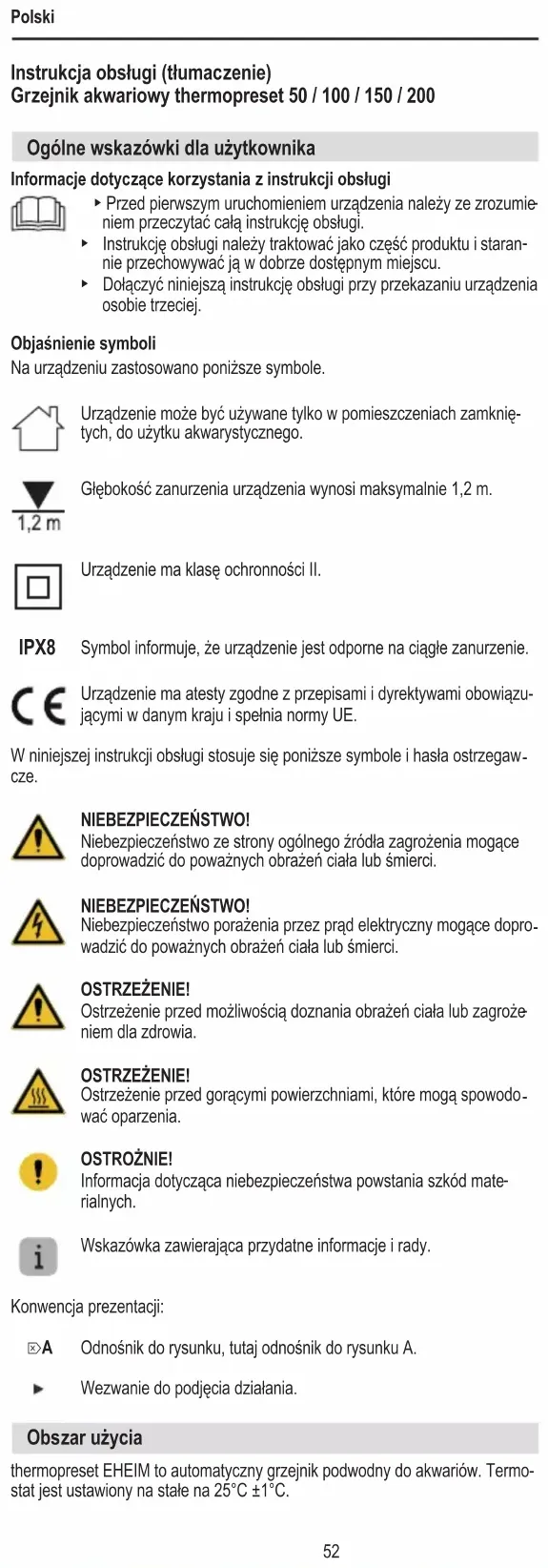 Polski

Instrukcja obsługi (tłumaczenie)
Grzejnik akwariowy thermopreset 50 / 100 / 150 / 200

Ogólne wskazówki dla użytkownika

Informacje dotyczące korzystania z instrukcji obsługi

▸ Przed pierwszym uruchomieniem urządzenia należy ze zrozumieniem przeczytać całą instrukcję obsługi.
▸ Instrukcję obsługi należy traktować jako część produktu i starannie przechowywać ją w dobrze dostępnym miejscu.
▸ Dołączyć niniejszą instrukcję obsługi przy przekazaniu urządzenia osobie trzeciej.

Objaśnienie symboli
Na urządzeniu zastosowano poniższe symbole.

Urządzenie może być używane tylko w pomieszczeniach zamkniętych, do użytku akwarystycznego.

1,2 m
Głębokość zanurzenia urządzenia wynosi maksymalnie 1,2 m.

Urządzenie ma klasę ochronności II.

IPX8 Symbol informuje, że urządzenie jest odporne na ciągłe zanurzenie.

CE Urządzenie ma atesty zgodne z przepisami i dyrektywami obowiązującymi w danym kraju i spełnia normy UE.

W niniejszej instrukcji obsługi stosuje się poniższe symbole i hasła ostrzegawcze.

NIEBEZPIECZEŃSTWO!
Niebezpieczeństwo ze strony ogólnego źródła zagrożenia mogące doprowadzić do poważnych obrażeń ciała lub śmierci.

NIEBEZPIECZEŃSTWO!
Niebezpieczeństwo porażenia przez prąd elektryczny mogące doprowadzić do poważnych obrażeń ciała lub śmierci.

OSTRZEŻENIE!
Ostrzeżenie przed możliwością doznania obrażeń ciała lub zagrożeniem dla zdrowia.

OSTRZEŻENIE!
Ostrzeżenie przed gorącymi powierzchniami, które mogą spowodować oparzenia.

OSTROŻNIE!
Informacja dotycząca niebezpieczeństwa powstania szkód materialnych.

Wskazówka zawierająca przydatne informacje i rady.

Konwencja prezentacji:

A Odnośnik do rysunku, tutaj odnośnik do rysunku A.

▸ Wezwanie do podjęcia działania.

Obszar użycia

thermopreset EHEIM to automatyczny grzejnik podwodny do akwariów. Termostat jest ustawiony na stałe na 25°C ±1°C.

52